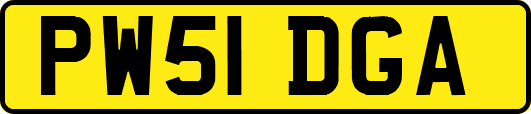 PW51 DGA